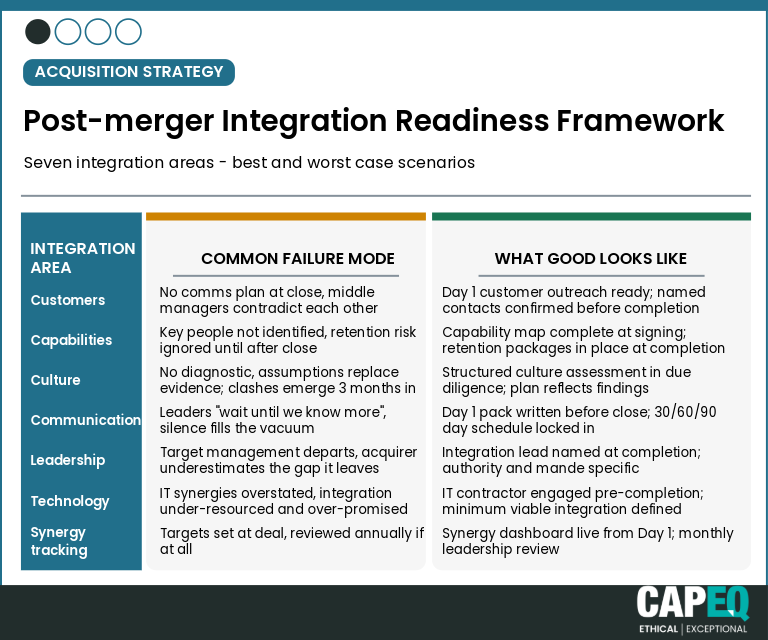 ACQUISITION STRATEGY

Post-merger Integration Readiness Framework

Seven integration areas - best and worst case scenarios

| INTEGRATION AREA | COMMON FAILURE MODE | WHAT GOOD LOOKS LIKE |
|---|---|---|
| Customers | No comms plan at close, middle managers contradict each other | Day 1 customer outreach ready; named contacts confirmed before completion |
| Capabilities | Key people not identified, retention risk ignored until after close | Capability map complete at signing; retention packages in place at completion |
| Culture | No diagnostic, assumptions replace evidence; clashes emerge 3 months in | Structured culture assessment in due diligence; plan reflects findings |
| Communication | Leaders "wait until we know more", silence fills the vacuum | Day 1 pack written before close; 30/60/90 day schedule locked in |
| Leadership | Target management departs, acquirer underestimates the gap it leaves | Integration lead named at completion; authority and mande specific |
| Technology | IT synergies overstated, integration under-resourced and over-promised | IT contractor engaged pre-completion; minimum viable integration defined |
| Synergy tracking | Targets set at deal, reviewed annually if at all | Synergy dashboard live from Day 1; monthly leadership review |

CAPEQ
ETHICAL | EXCEPTIONAL